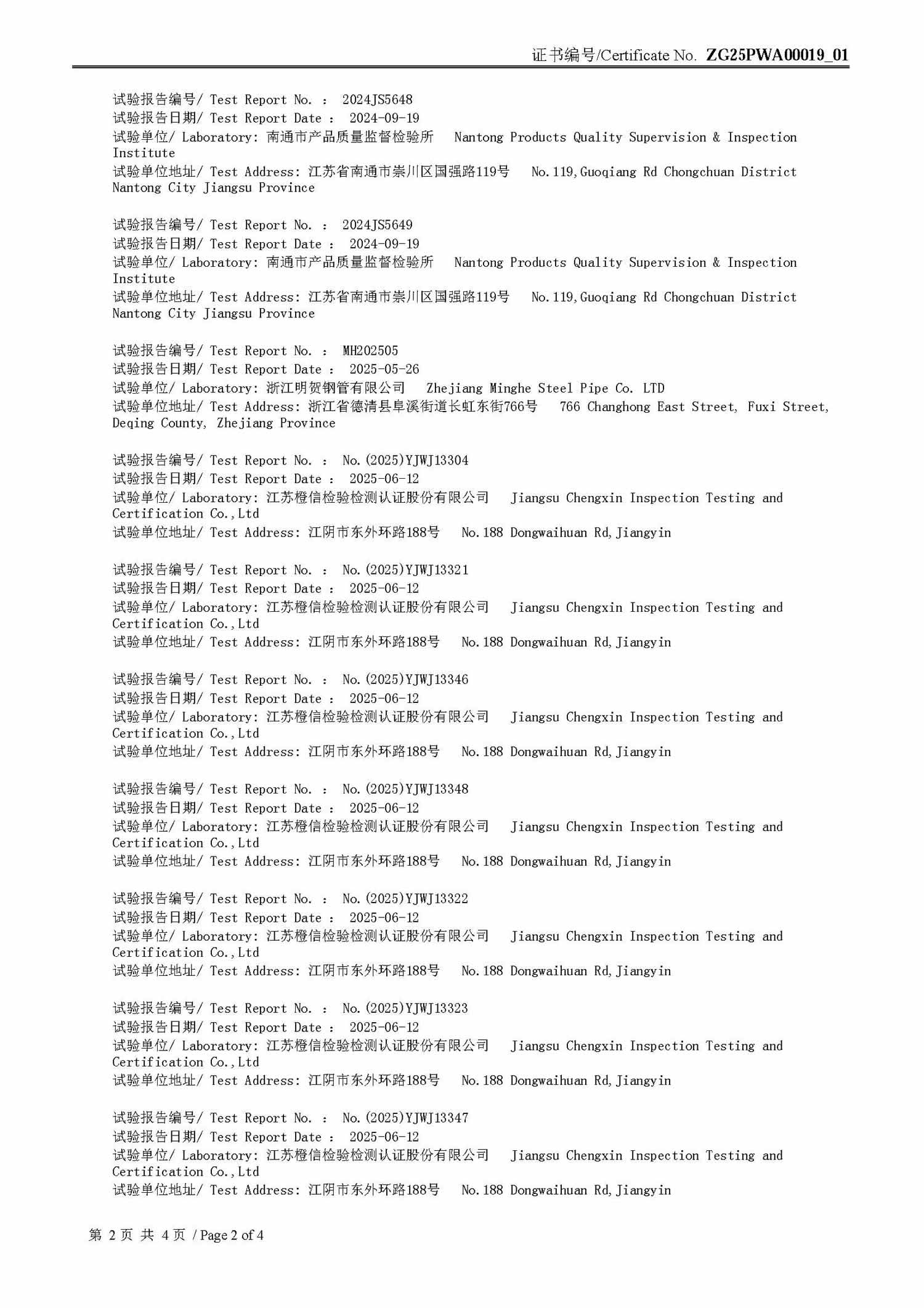 证书编号/Certificate No. ZG25PWA00019_01

试验报告编号/ Test Report No. ： 2024JS5648
试验报告日期/ Test Report Date ： 2024-09-19
试验单位/ Laboratory: 南通市产品质量监督检验所 Nantong Products Quality Supervision & Inspection Institute
试验单位地址/ Test Address: 江苏省南通市崇川区国强路119号 No.119,Guoqiang Rd Chongchuan District Nantong City Jiangsu Province

试验报告编号/ Test Report No. ： 2024JS5649
试验报告日期/ Test Report Date ： 2024-09-19
试验单位/ Laboratory: 南通市产品质量监督检验所 Nantong Products Quality Supervision & Inspection Institute
试验单位地址/ Test Address: 江苏省南通市崇川区国强路119号 No.119,Guoqiang Rd Chongchuan District Nantong City Jiangsu Province

试验报告编号/ Test Report No. ： MH202505
试验报告日期/ Test Report Date ： 2025-05-26
试验单位/ Laboratory: 浙江明贺钢管有限公司 Zhejiang Minghe Steel Pipe Co. LTD
试验单位地址/ Test Address: 浙江省德清县阜溪街道长虹东街766号 766 Changhong East Street, Fuxi Street, Deqing County, Zhejiang Province

试验报告编号/ Test Report No. ： No.(2025)YJWJ13304
试验报告日期/ Test Report Date ： 2025-06-12
试验单位/ Laboratory: 江苏橙信检验检测认证股份有限公司 Jiangsu Chengxin Inspection Testing and Certification Co.,Ltd
试验单位地址/ Test Address: 江阴市东外环路188号 No.188 Dongwaihuan Rd,Jiangyin

试验报告编号/ Test Report No. ： No.(2025)YJWJ13321
试验报告日期/ Test Report Date ： 2025-06-12
试验单位/ Laboratory: 江苏橙信检验检测认证股份有限公司 Jiangsu Chengxin Inspection Testing and Certification Co.,Ltd
试验单位地址/ Test Address: 江阴市东外环路188号 No.188 Dongwaihuan Rd,Jiangyin

试验报告编号/ Test Report No. ： No.(2025)YJWJ13346
试验报告日期/ Test Report Date ： 2025-06-12
试验单位/ Laboratory: 江苏橙信检验检测认证股份有限公司 Jiangsu Chengxin Inspection Testing and Certification Co.,Ltd
试验单位地址/ Test Address: 江阴市东外环路188号 No.188 Dongwaihuan Rd,Jiangyin

试验报告编号/ Test Report No. ： No.(2025)YJWJ13348
试验报告日期/ Test Report Date ： 2025-06-12
试验单位/ Laboratory: 江苏橙信检验检测认证股份有限公司 Jiangsu Chengxin Inspection Testing and Certification Co.,Ltd
试验单位地址/ Test Address: 江阴市东外环路188号 No.188 Dongwaihuan Rd,Jiangyin

试验报告编号/ Test Report No. ： No.(2025)YJWJ13322
试验报告日期/ Test Report Date ： 2025-06-12
试验单位/ Laboratory: 江苏橙信检验检测认证股份有限公司 Jiangsu Chengxin Inspection Testing and Certification Co.,Ltd
试验单位地址/ Test Address: 江阴市东外环路188号 No.188 Dongwaihuan Rd,Jiangyin

试验报告编号/ Test Report No. ： No.(2025)YJWJ13323
试验报告日期/ Test Report Date ： 2025-06-12
试验单位/ Laboratory: 江苏橙信检验检测认证股份有限公司 Jiangsu Chengxin Inspection Testing and Certification Co.,Ltd
试验单位地址/ Test Address: 江阴市东外环路188号 No.188 Dongwaihuan Rd,Jiangyin

试验报告编号/ Test Report No. ： No.(2025)YJWJ13347
试验报告日期/ Test Report Date ： 2025-06-12
试验单位/ Laboratory: 江苏橙信检验检测认证股份有限公司 Jiangsu Chengxin Inspection Testing and Certification Co.,Ltd
试验单位地址/ Test Address: 江阴市东外环路188号 No.188 Dongwaihuan Rd,Jiangyin

第2页 共4页 / Page 2 of 4